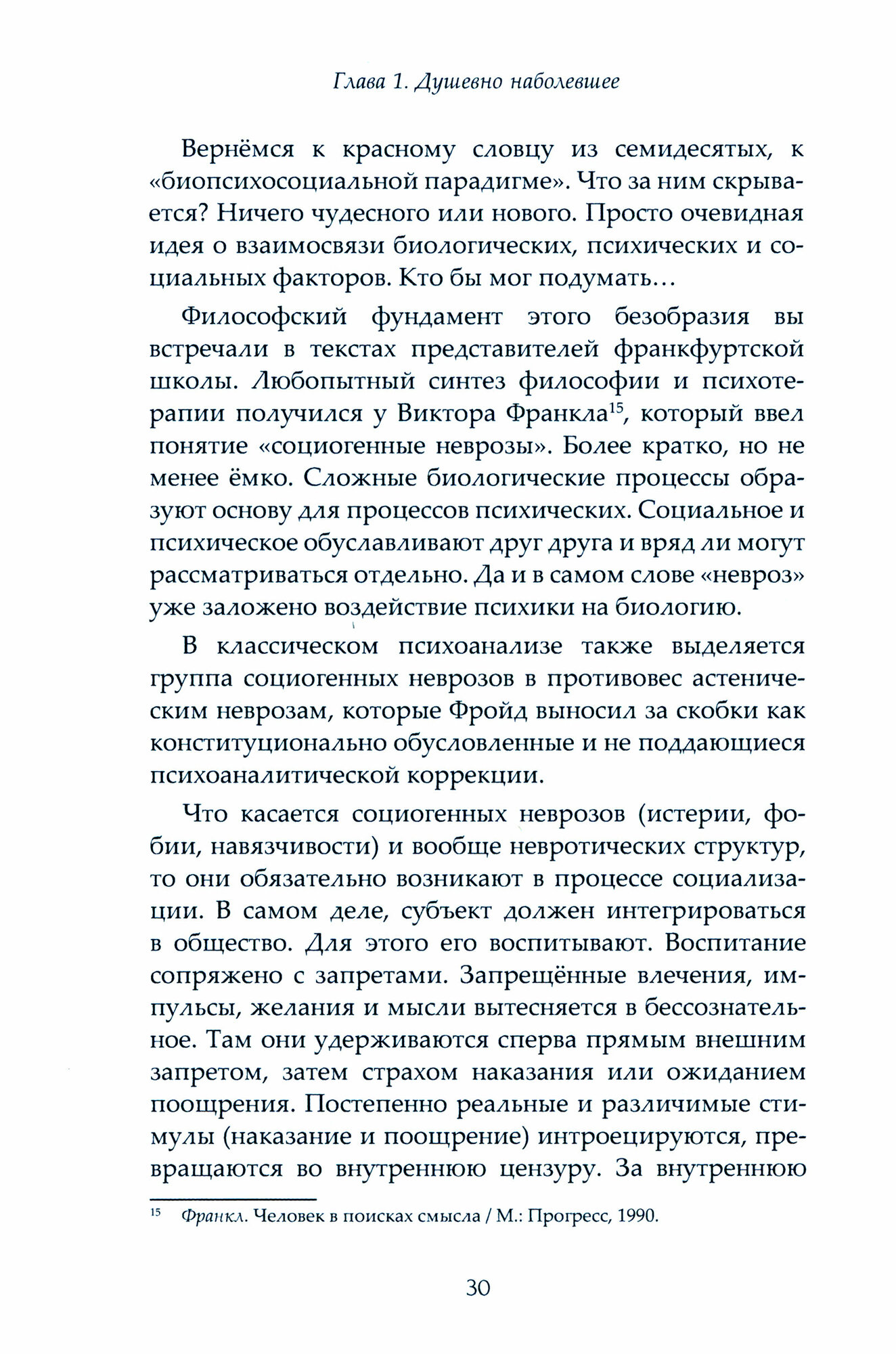 Глава 1. Душевно наболевшее

Вернёмся к красному словцу из семидесятых, к «биопсихосоциальной парадигме». Что за ним скрывается? Ничего чудесного или нового. Просто очевидная идея о взаимосвязи биологических, психических и социальных факторов. Кто бы мог подумать…

Философский фундамент этого безобразия вы встречали в текстах представителей франкфуртской школы. Любопытный синтез философии и психотерапии получился у Виктора Франкла$^{15}$, который ввел понятие «социогенные неврозы». Более кратко, но не менее ёмко. Сложные биологические процессы образуют основу для процессов психических. Социальное и психическое обуславливают друг друга и вряд ли могут рассматриваться отдельно. Да и в самом слове «невроз» уже заложено воздействие психики на биологию.

В классическом психоанализе также выделяется группа социогенных неврозов в противовес астеническим неврозам, которые Фройд выносил за скобки как конституционально обусловленные и не поддающиеся психоаналитической коррекции.

Что касается социогенных неврозов (истерии, фобии, навязчивости) и вообще невротических структур, то они обязательно возникают в процессе социализации. В самом деле, субъект должен интегрироваться в общество. Для этого его воспитывают. Воспитание сопряжено с запретами. Запрещённые влечения, импульсы, желания и мысли вытесняется в бессознательное. Там они удерживаются сперва прямым внешним запретом, затем страхом наказания или ожиданием поощрения. Постепенно реальные и различимые стимулы (наказание и поощрение) интроецируются, превращаются во внутреннюю цензуру. За внутреннюю

$^{15}$ Франкл. Человек в поисках смысла / М.: Прогресс, 1990.

30